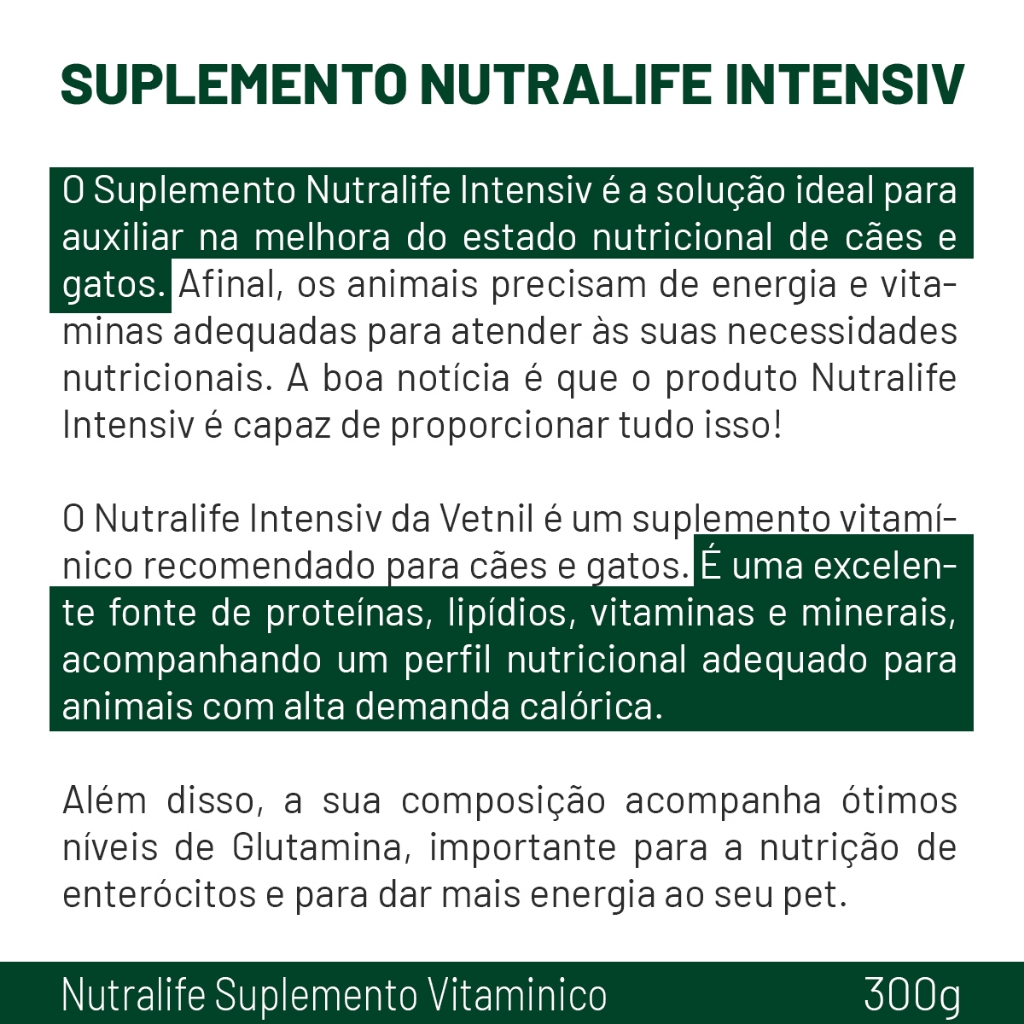 SUPLEMENTO NUTRALIFE INTENSIV

O Suplemento Nutralife Intensiv é a solução ideal para auxiliar na melhora do estado nutricional de cães e gatos. Afinal, os animais precisam de energia e vitaminas adequadas para atender às suas necessidades nutricionais. A boa notícia é que o produto Nutralife Intensiv é capaz de proporcionar tudo isso!

O Nutralife Intensiv da Vetnil é um suplemento vitamínico recomendado para cães e gatos. É uma excelente fonte de proteínas, lipídios, vitaminas e minerais, acompanhando um perfil nutricional adequado para animais com alta demanda calórica.

Além disso, a sua composição acompanha ótimos níveis de Glutamina, importante para a nutrição de enterócitos e para dar mais energia ao seu pet.

Nutralife Suplemento Vitaminico 300g